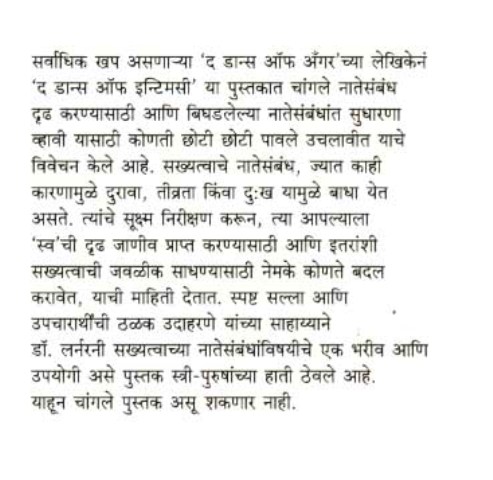 सर्वाधिक खप असणाऱ्या 'द डान्स ऑफ अँगर'च्या लेखिकेनं 'द डान्स ऑफ इन्टिमसी' या पुस्तकात चांगले नातेसंबंध दृढ करण्यासाठी आणि बिघडलेल्या नातेसंबंधांत सुधारणा व्हावी यासाठी कोणती छोटी छोटी पावले उचलावीत याचे विवेचन केले आहे. सख्यत्वाचे नातेसंबंध, ज्यात काही कारणामुळे दुरावा, तीव्रता किंवा दुःख यामुळे बाधा येत असते. त्यांचे सूक्ष्म निरीक्षण करून, त्या आपल्याला 'स्व'ची दृढ जाणीव प्राप्त करण्यासाठी आणि इतरांशी सख्यत्वाची जवळीक साधण्यासाठी नेमके कोणते बदल करावेत, याची माहिती देतात. स्पष्ट सल्ला आणि उपचारार्थींची ठळक उदाहरणे यांच्या साहाय्याने डॉ. लर्नरनी सख्यत्वाच्या नातेसंबंधांविषयीचे एक भरीव आणि उपयोगी असे पुस्तक स्त्री-पुरुषांच्या हाती ठेवले आहे. याहून चांगले पुस्तक असू शकणार नाही.